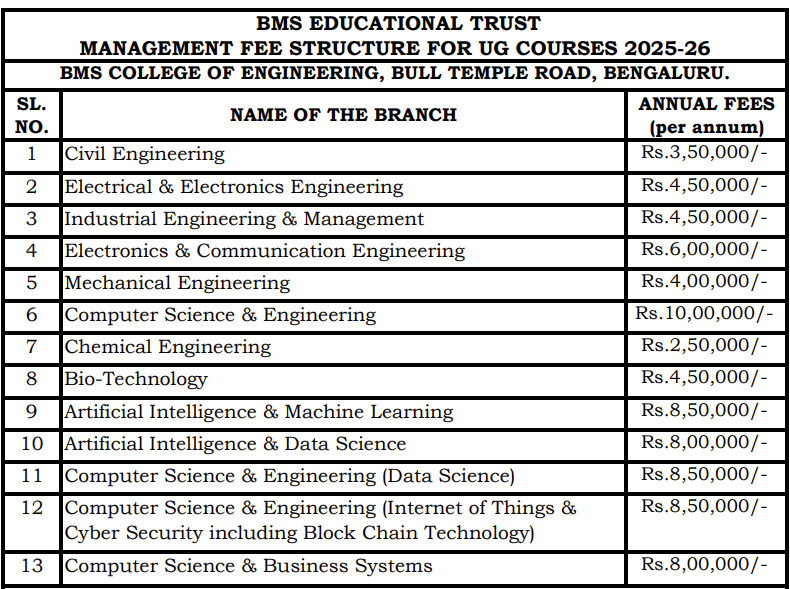 BMS EDUCATIONAL TRUST
MANAGEMENT FEE STRUCTURE FOR UG COURSES 2025-26
BMS COLLEGE OF ENGINEERING, BULL TEMPLE ROAD, BENGALURU.

| SL. NO. | NAME OF THE BRANCH | ANNUAL FEES (per annum) |
|---|---|---|
| 1 | Civil Engineering | Rs.3,50,000/- |
| 2 | Electrical & Electronics Engineering | Rs.4,50,000/- |
| 3 | Industrial Engineering & Management | Rs.4,50,000/- |
| 4 | Electronics & Communication Engineering | Rs.6,00,000/- |
| 5 | Mechanical Engineering | Rs.4,00,000/- |
| 6 | Computer Science & Engineering | Rs.10,00,000/- |
| 7 | Chemical Engineering | Rs.2,50,000/- |
| 8 | Bio-Technology | Rs.4,50,000/- |
| 9 | Artificial Intelligence & Machine Learning | Rs.8,50,000/- |
| 10 | Artificial Intelligence & Data Science | Rs.8,00,000/- |
| 11 | Computer Science & Engineering (Data Science) | Rs.8,50,000/- |
| 12 | Computer Science & Engineering (Internet of Things & Cyber Security including Block Chain Technology) | Rs.8,50,000/- |
| 13 | Computer Science & Business Systems | Rs.8,00,000/- |